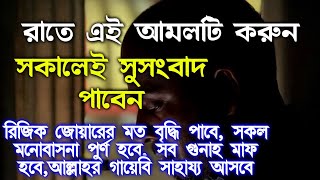 রাতে এই আমলটি করুন

সকালেই সুসংবাদ পাবেন

রিজিক জোয়ারের মত বৃদ্ধি পাবে, সকল মনোবাসনা পুর্ণ হবে, সব গুনাহ মাফ হবে,আল্লাহর গায়েবি সাহায্য আসবে